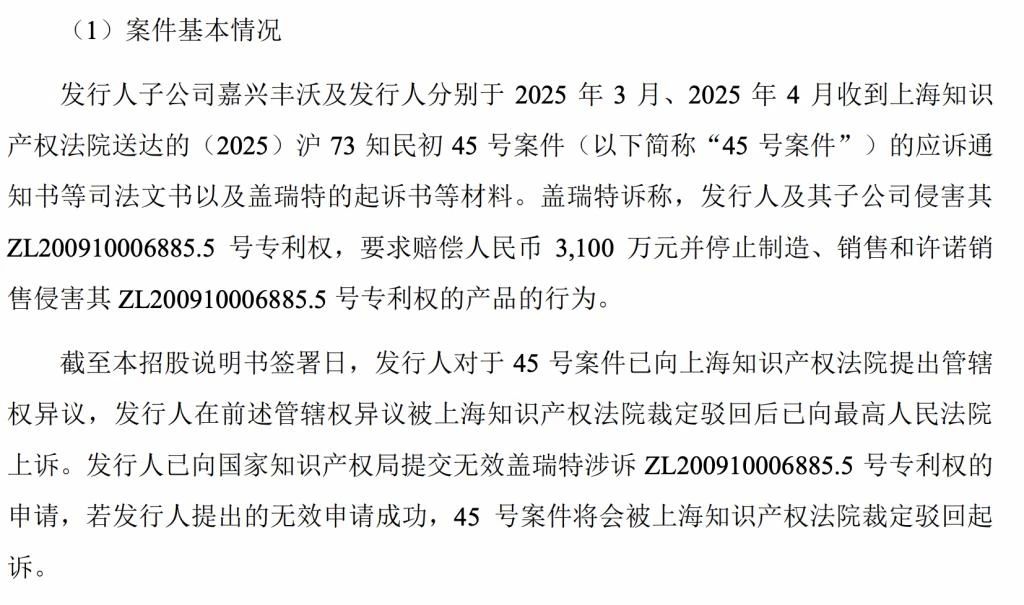 （1）案件基本情况

发行人子公司嘉兴丰沃及发行人分别于 2025 年 3 月、2025 年 4 月收到上海知识产权法院送达的（2025）沪 73 知民初 45 号案件（以下简称“45 号案件”）的应诉通知书等司法文书以及盖瑞特的起诉书等材料。盖瑞特诉称，发行人及其子公司侵害其 ZL200910006885.5 号专利权，要求赔偿人民币 3,100 万元并停止制造、销售和许诺销售侵害其 ZL200910006885.5 号专利权的产品的行为。

截至本招股说明书签署日，发行人对于 45 号案件已向上海知识产权法院提出管辖权异议，发行人在前述管辖权异议被上海知识产权法院裁定驳回后已向最高人民法院上诉。发行人已向国家知识产权局提交无效盖瑞特涉诉 ZL200910006885.5 号专利权的申请，若发行人提出的无效申请成功，45 号案件将会被上海知识产权法院裁定驳回起诉。